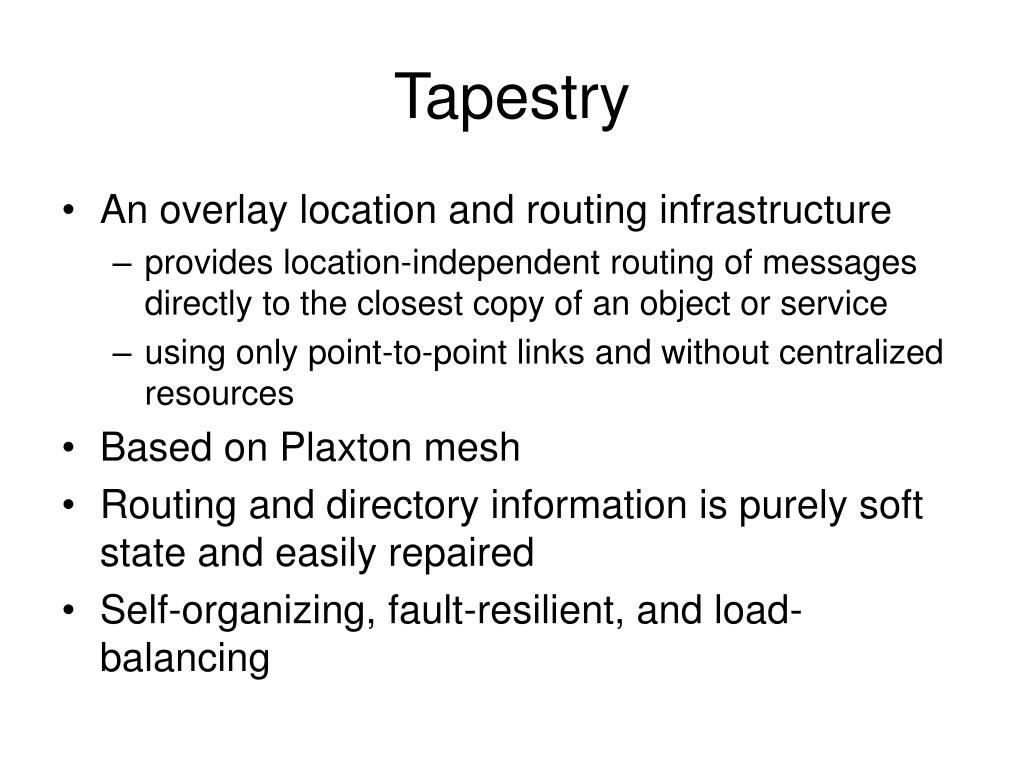 Tapestry

• An overlay location and routing infrastructure
– provides location-independent routing of messages directly to the closest copy of an object or service
– using only point-to-point links and without centralized resources
• Based on Plaxton mesh
• Routing and directory information is purely soft state and easily repaired
• Self-organizing, fault-resilient, and load-balancing